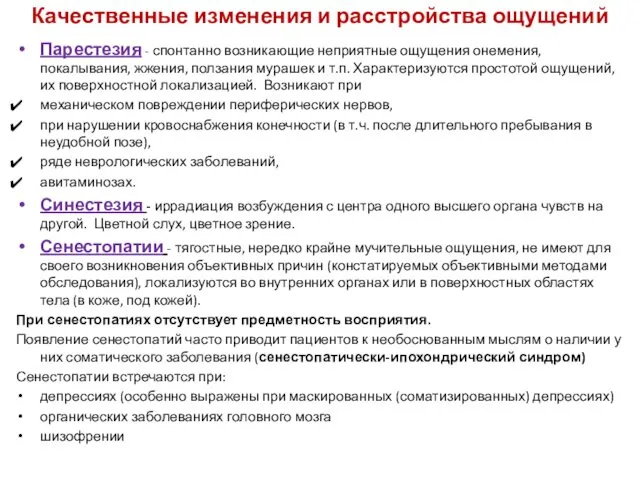 Качественные изменения и расстройства ощущений

• Парестезия - спонтанно возникающие неприятные ощущения онемения, покалывания, жжения, ползания мурашек и т.п. Характеризуются простотой ощущений, их поверхностной локализацией. Возникают при

✔ механическом повреждении периферических нервов,

✔ при нарушении кровоснабжения конечности (в т.ч. после длительного пребывания в неудобной позе),

✔ ряде неврологических заболеваний,

✔ авитаминозах.

• Синестезия - иррадиация возбуждения с центра одного высшего органа чувств на другой. Цветной слух, цветное зрение.

• Сенестопатии - тягостные, нередко крайне мучительные ощущения, не имеют для своего возникновения объективных причин (констатируемых объективными методами обследования), локализуются во внутренних органах или в поверхностных областях тела (в коже, под кожей).

При сенестопатиях отсутствует предметность восприятия.

Появление сенестопатий часто приводит пациентов к необоснованным мыслям о наличии у них соматического заболевания (сенестопатически-ипохондрический синдром)

Сенестопатии встречаются при:

• депрессиях (особенно выражены при маскированных (соматизированных) депрессиях)

• органических заболеваниях головного мозга

• шизофрении